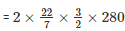 $= 2 \times \frac{22}{7} \times \frac{3}{2} \times 280$